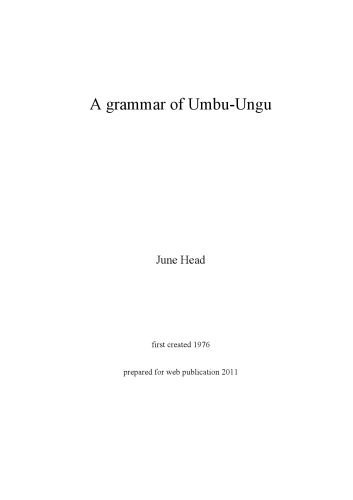 A grammar of Umbu-Ungu

June Head

first created 1976

prepared for web publication 2011